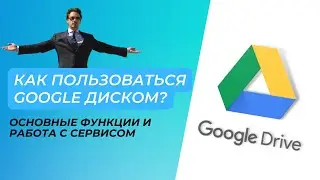 КАК ПОЛЬЗОВАТЬСЯ GOOGLE ДИСКОМ?

ОСНОВНЫЕ ФУНКЦИИ И РАБОТА С СЕРВИСОМ

Google Drive